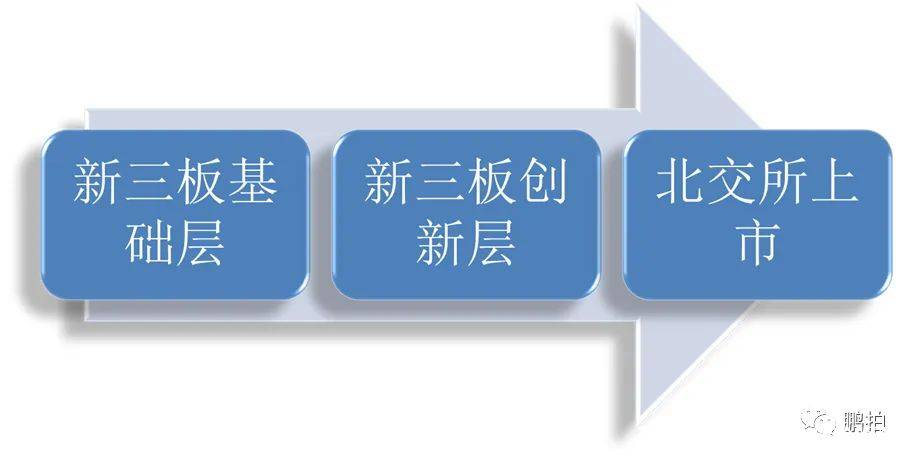 新三板基础层

新三板创新层

北交所上市

鹏拍